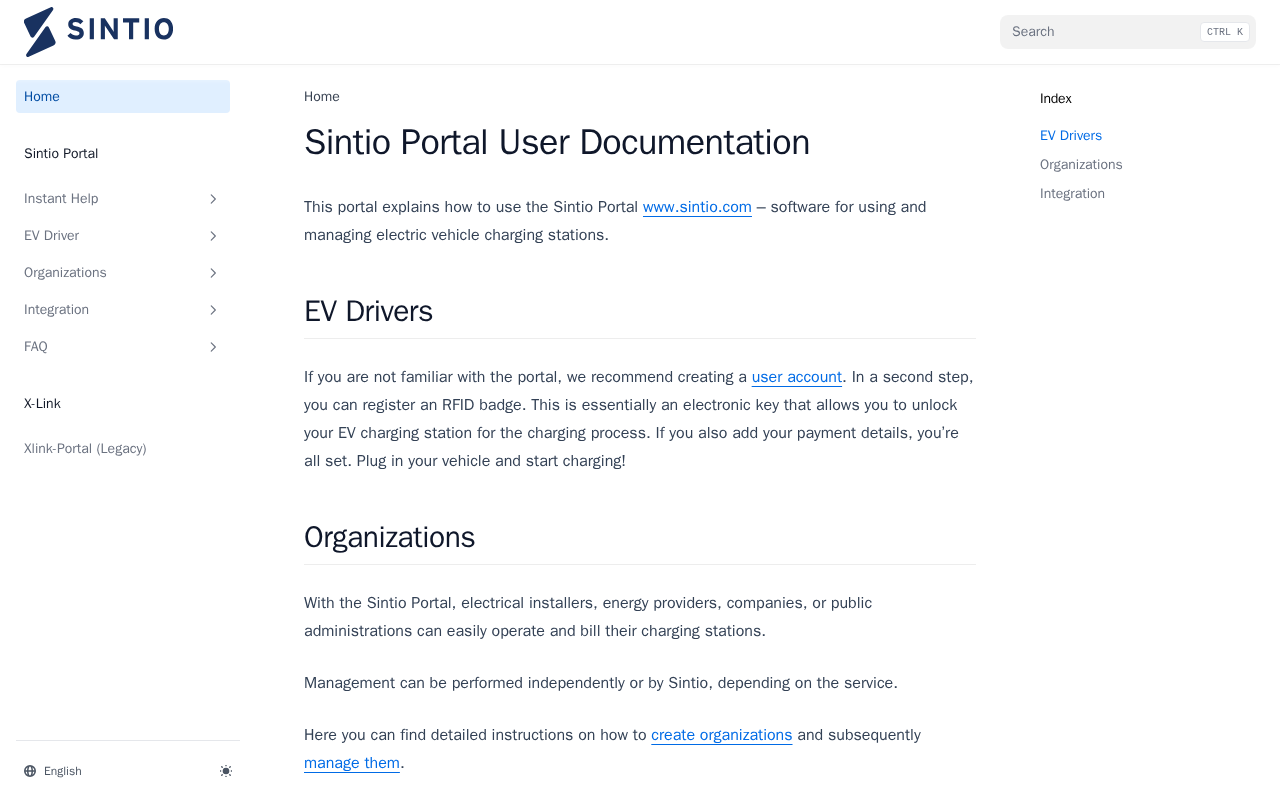 SINTIO

Search CTRL K

Home

Sintio Portal

Instant Help

EV Driver

Organizations

Integration

FAQ

X-Link

Xlink-Portal (Legacy)

English

Home

Sintio Portal User Documentation

This portal explains how to use the Sintio Portal www.sintio.com – software for using and managing electric vehicle charging stations.

EV Drivers

If you are not familiar with the portal, we recommend creating a user account. In a second step, you can register an RFID badge. This is essentially an electronic key that allows you to unlock your EV charging station for the charging process. If you also add your payment details, you're all set. Plug in your vehicle and start charging!

Organizations

With the Sintio Portal, electrical installers, energy providers, companies, or public administrations can easily operate and bill their charging stations.

Management can be performed independently or by Sintio, depending on the service.

Here you can find detailed instructions on how to create organizations and subsequently manage them.

Index

EV Drivers

Organizations

Integration